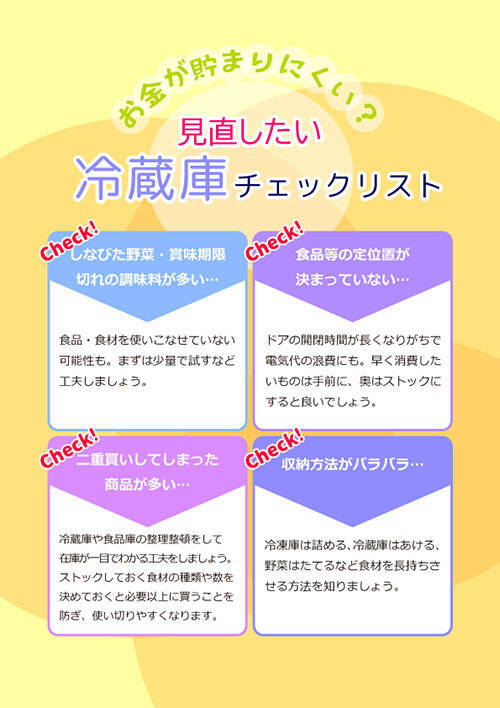 お金が貯まりにくい？

見直したい

冷蔵庫チェックリスト

Check!

しなびた野菜・賞味期限切れの調味料が多い…

食品・食材を使いこなせていない可能性も。まずは少量で試すなど工夫しましょう。

Check!

食品等の定位置が決まっていない…

ドアの開閉時間が長くなりがちで電気代の浪費にも。早く消費したいものは手前に、奥はストックにすると良いでしょう。

Check!

二重買いしてしまった商品が多い…

冷蔵庫や食品庫の整理整頓をして在庫が一目でわかる工夫をしましょう。ストックしておく食材の種類や数を決めておくと必要以上に買うことを防ぎ、使い切りやすくなります。

Check!

収納方法がバラバラ…

冷凍庫は詰める、冷蔵庫はあける、野菜はたてるなど食材を長持ちさせる方法を知りましょう。